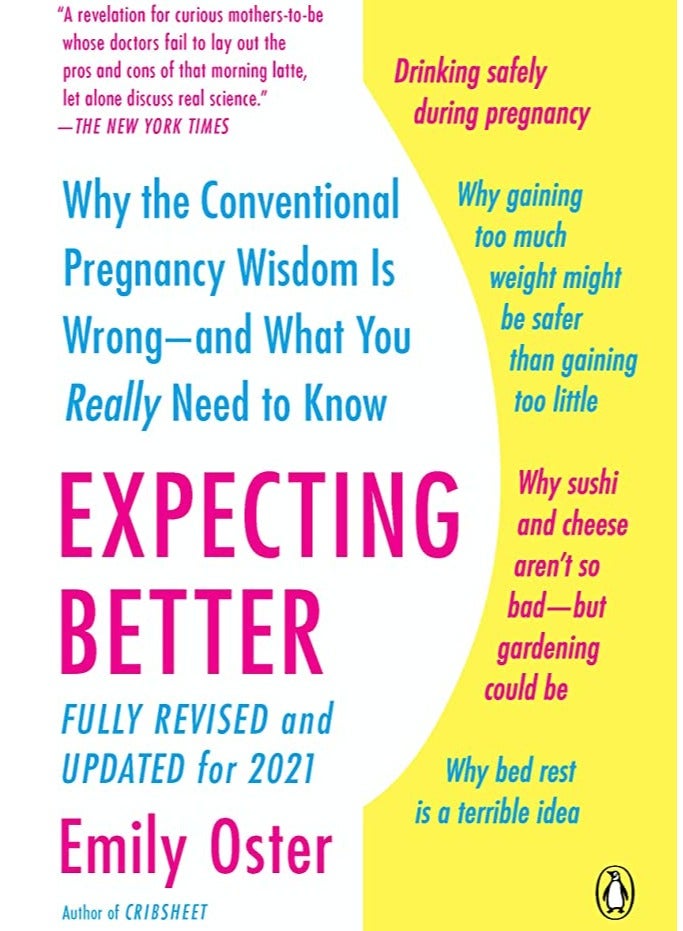 "A revelation for curious mothers-to-be whose doctors fail to lay out the pros and cons of that morning latte, let alone discuss real science."
—THE NEW YORK TIMES

Why the Conventional Pregnancy Wisdom Is Wrong—and What You Really Need to Know

EXPECTING BETTER

FULLY REVISED and UPDATED for 2021

Emily Oster

Author of CRIBSHEET

Drinking safely during pregnancy

Why gaining too much weight might be safer than gaining too little

Why sushi and cheese aren't so bad—but gardening could be

Why bed rest is a terrible idea